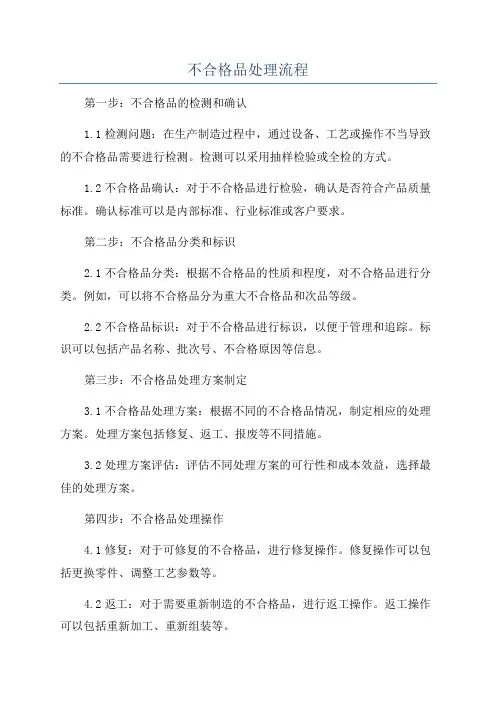 不合格品处理流程

第一步：不合格品的检测和确认

1.1 检测问题：在生产制造过程中，通过设备、工艺或操作不当导致的不合格品需要进行检测。检测可以采用抽样检验或全检的方式。

1.2 不合格品确认：对于不合格品进行检验，确认是否符合产品质量标准。确认标准可以是内部标准、行业标准或客户要求。

第二步：不合格品分类和标识

2.1 不合格品分类：根据不合格品的性质和程度，对不合格品进行分类。例如，可以将不合格品分为重大不合格品和次品等级。

2.2 不合格品标识：对于不合格品进行标识，以便于管理和追踪。标识可以包括产品名称、批次号、不合格原因等信息。

第三步：不合格品处理方案制定

3.1 不合格品处理方案：根据不同的不合格品情况，制定相应的处理方案。处理方案包括修复、返工、报废等不同措施。

3.2 处理方案评估：评估不同处理方案的可行性和成本效益，选择最佳的处理方案。

第四步：不合格品处理操作

4.1 修复：对于可修复的不合格品，进行修复操作。修复操作可以包括更换零件、调整工艺参数等。

4.2 返工：对于需要重新制造的不合格品，进行返工操作。返工操作可以包括重新加工、重新组装等。